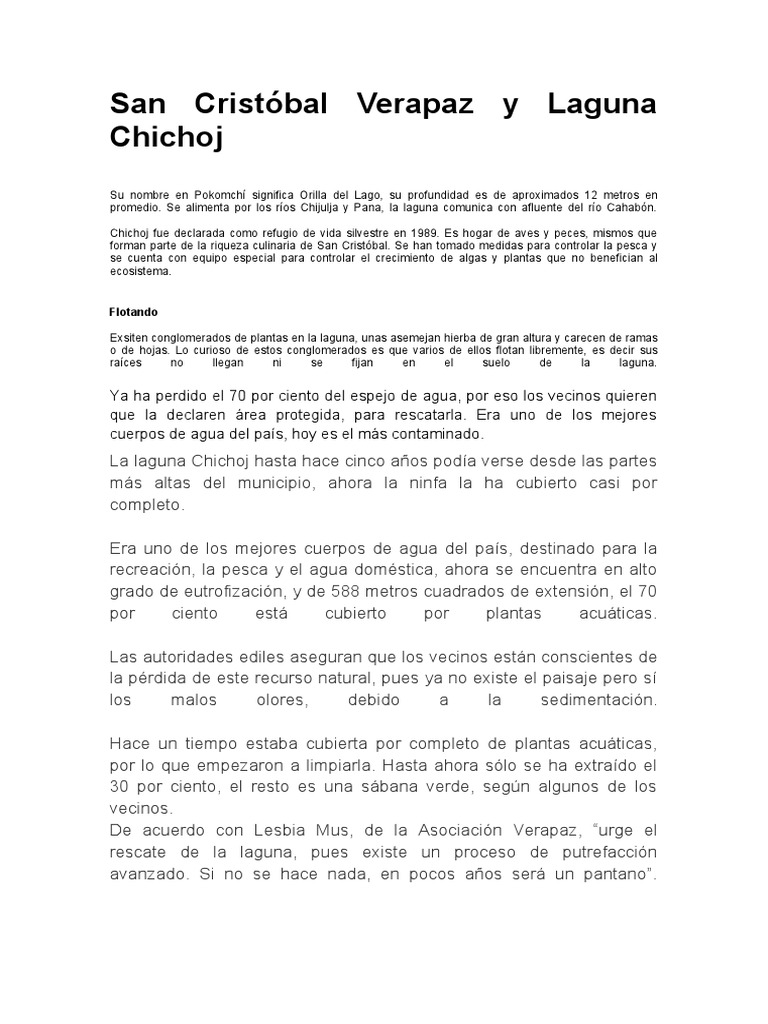 San Cristóbal Verapaz y Laguna Chichoj

Su nombre en Pokomchí significa Orilla del Lago, su profundidad es de aproximados 12 metros en promedio. Se alimenta por los ríos Chijulja y Pana, la laguna comunica con afluente del río Cahabón.

Chichoj fue declarada como refugio de vida silvestre en 1989. Es hogar de aves y peces, mismos que forman parte de la riqueza culinaria de San Cristóbal. Se han tomado medidas para controlar la pesca y se cuenta con equipo especial para controlar el crecimiento de algas y plantas que no benefician al ecosistema.

Flotando

Exsiten conglomerados de plantas en la laguna, unas asemejan hierba de gran altura y carecen de ramas o de hojas. Lo curioso de estos conglomerados es que varios de ellos flotan libremente, es decir sus raíces no llegan ni se fijan en el suelo de la laguna.

Ya ha perdido el 70 por ciento del espejo de agua, por eso los vecinos quieren que la declaren área protegida, para rescatarla. Era uno de los mejores cuerpos de agua del país, hoy es el más contaminado.

La laguna Chichoj hasta hace cinco años podía verse desde las partes más altas del municipio, ahora la ninfa la ha cubierto casi por completo.

Era uno de los mejores cuerpos de agua del país, destinado para la recreación, la pesca y el agua doméstica, ahora se encuentra en alto grado de eutrofización, y de 588 metros cuadrados de extensión, el 70 por ciento está cubierto por plantas acuáticas.

Las autoridades ediles aseguran que los vecinos están conscientes de la pérdida de este recurso natural, pues ya no existe el paisaje pero sí los malos olores, debido a la sedimentación.

Hace un tiempo estaba cubierta por completo de plantas acuáticas, por lo que empezaron a limpiarla. Hasta ahora sólo se ha extraído el 30 por ciento, el resto es una sábana verde, según algunos de los vecinos.
De acuerdo con Lesbia Mus, de la Asociación Verapaz, "urge el rescate de la laguna, pues existe un proceso de putrefacción avanzado. Si no se hace nada, en pocos años será un pantano".